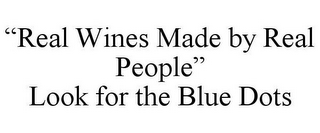 “Real Wines Made by Real People”
Look for the Blue Dots